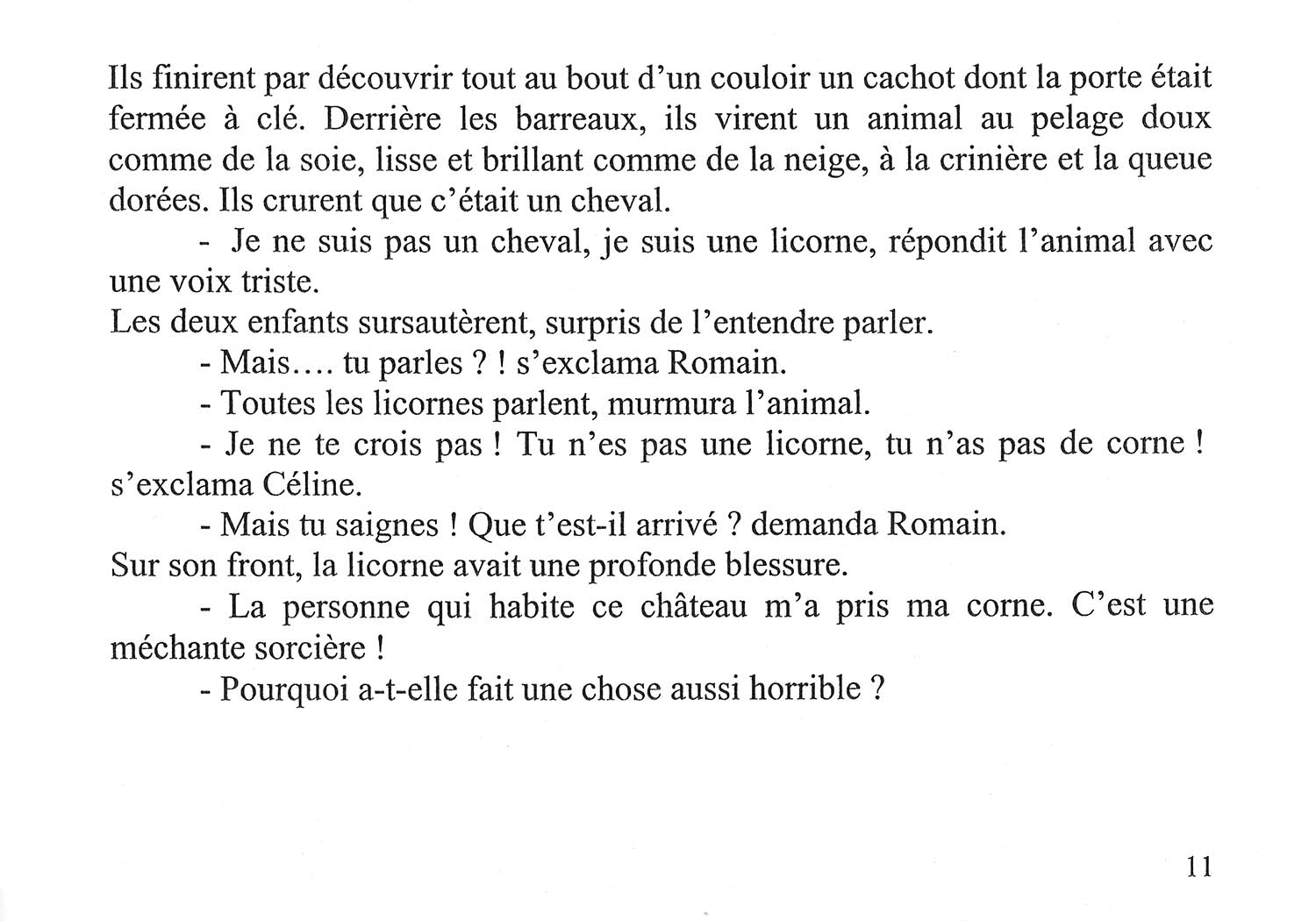 Ils finirent par découvrir tout au bout d'un couloir un cachot dont la porte était fermée à clé. Derrière les barreaux, ils virent un animal au pelage doux comme de la soie, lisse et brillant comme de la neige, à la crinière et la queue dorées. Ils crurent que c'était un cheval.

- Je ne suis pas un cheval, je suis une licorne, répondit l'animal avec une voix triste.

Les deux enfants sursautèrent, surpris de l'entendre parler.

- Mais.... tu parles ? ! s'exclama Romain.

- Toutes les licornes parlent, murmura l'animal.

- Je ne te crois pas ! Tu n'es pas une licorne, tu n'as pas de corne ! s'exclama Céline.

- Mais tu saignes ! Que t'est-il arrivé ? demanda Romain.

Sur son front, la licorne avait une profonde blessure.

- La personne qui habite ce château m'a pris ma corne. C'est une méchante sorcière !

- Pourquoi a-t-elle fait une chose aussi horrible ?

11